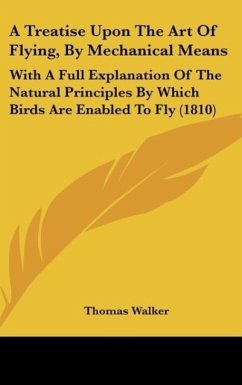 A Treatise Upon The Art Of Flying, By Mechanical Means

With A Full Explanation Of The Natural Principles By Which Birds Are Enabled To Fly (1810)

Thomas Walker